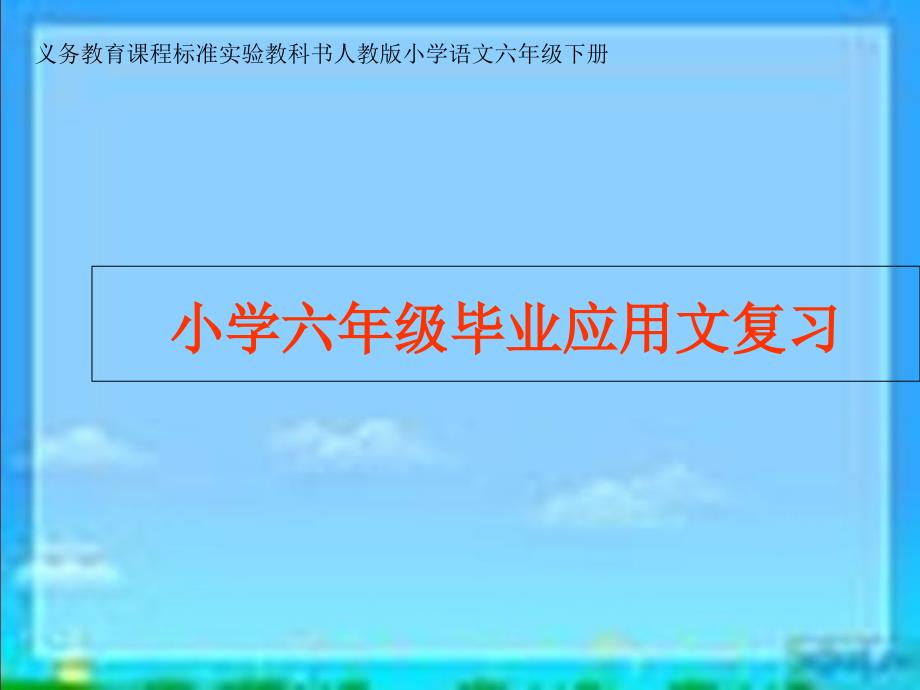 义务教育课程标准实验教科书人教版小学语文六年级下册

小学六年级毕业应用文复习